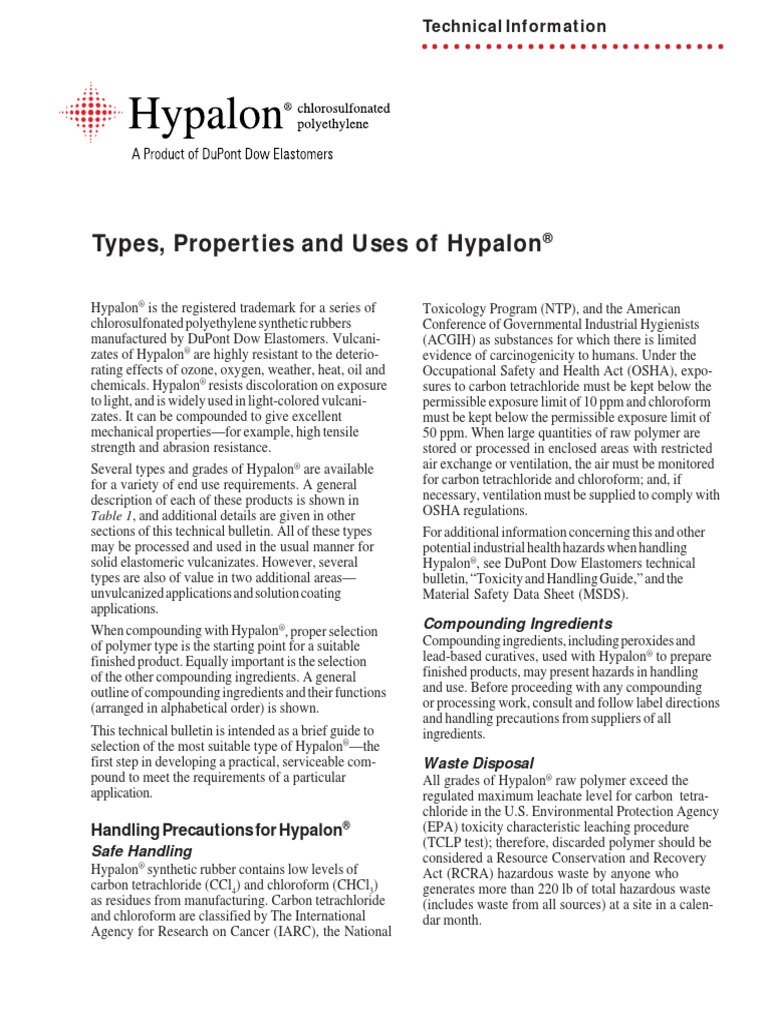 Technical Information

Hypalon® chlorosulfonated polyethylene

A Product of DuPont Dow Elastomers

Types, Properties and Uses of Hypalon®

Hypalon® is the registered trademark for a series of chlorosulfonated polyethylene synthetic rubbers manufactured by DuPont Dow Elastomers. Vulcanizates of Hypalon® are highly resistant to the deteriorating effects of ozone, oxygen, weather, heat, oil and chemicals. Hypalon® resists discoloration on exposure to light, and is widely used in light-colored vulcanizates. It can be compounded to give excellent mechanical properties—for example, high tensile strength and abrasion resistance.

Several types and grades of Hypalon® are available for a variety of end use requirements. A general description of each of these products is shown in Table 1, and additional details are given in other sections of this technical bulletin. All of these types may be processed and used in the usual manner for solid elastomeric vulcanizates. However, several types are also of value in two additional areas—unvulcanized applications and solution coating applications.

When compounding with Hypalon®, proper selection of polymer type is the starting point for a suitable finished product. Equally important is the selection of the other compounding ingredients. A general outline of compounding ingredients and their functions (arranged in alphabetical order) is shown.

This technical bulletin is intended as a brief guide to selection of the most suitable type of Hypalon®—the first step in developing a practical, serviceable compound to meet the requirements of a particular application.

Handling Precautions for Hypalon®

Safe Handling

Hypalon® synthetic rubber contains low levels of carbon tetrachloride ($CCl_4$) and chloroform ($CHCl_3$) as residues from manufacturing. Carbon tetrachloride and chloroform are classified by The International Agency for Research on Cancer (IARC), the National Toxicology Program (NTP), and the American Conference of Governmental Industrial Hygienists (ACGIH) as substances for which there is limited evidence of carcinogenicity to humans. Under the Occupational Safety and Health Act (OSHA), exposures to carbon tetrachloride must be kept below the permissible exposure limit of 10 ppm and chloroform must be kept below the permissible exposure limit of 50 ppm. When large quantities of raw polymer are stored or processed in enclosed areas with restricted air exchange or ventilation, the air must be monitored for carbon tetrachloride and chloroform; and, if necessary, ventilation must be supplied to comply with OSHA regulations.

For additional information concerning this and other potential industrial health hazards when handling Hypalon®, see DuPont Dow Elastomers technical bulletin, “Toxicity and Handling Guide,” and the Material Safety Data Sheet (MSDS).

Compounding Ingredients

Compounding ingredients, including peroxides and lead-based curatives, used with Hypalon® to prepare finished products, may present hazards in handling and use. Before proceeding with any compounding or processing work, consult and follow label directions and handling precautions from suppliers of all ingredients.

Waste Disposal

All grades of Hypalon® raw polymer exceed the regulated maximum leachate level for carbon tetrachloride in the U.S. Environmental Protection Agency (EPA) toxicity characteristic leaching procedure (TCLP test); therefore, discarded polymer should be considered a Resource Conservation and Recovery Act (RCRA) hazardous waste by anyone who generates more than 220 lb of total hazardous waste (includes waste from all sources) at a site in a calendar month.